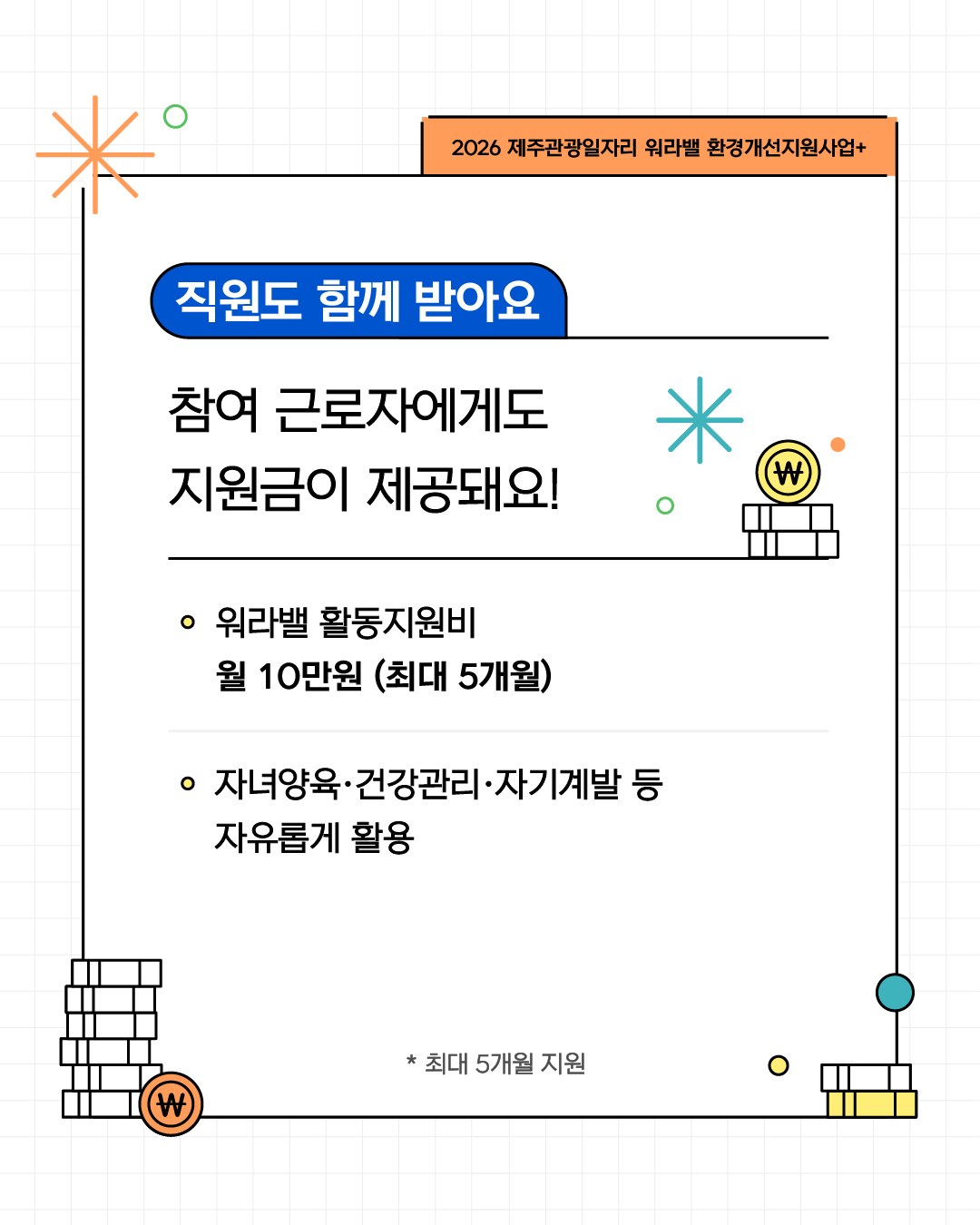 2026 제주관광일자리 워라밸 환경개선지원사업+

직원도 함께 받아요

참여 근로자에게도 지원금이 제공돼요!

• 워라밸 활동지원비
월 10만원 (최대 5개월)

• 자녀양육·건강관리·자기계발 등
자유롭게 활용

* 최대 5개월 지원